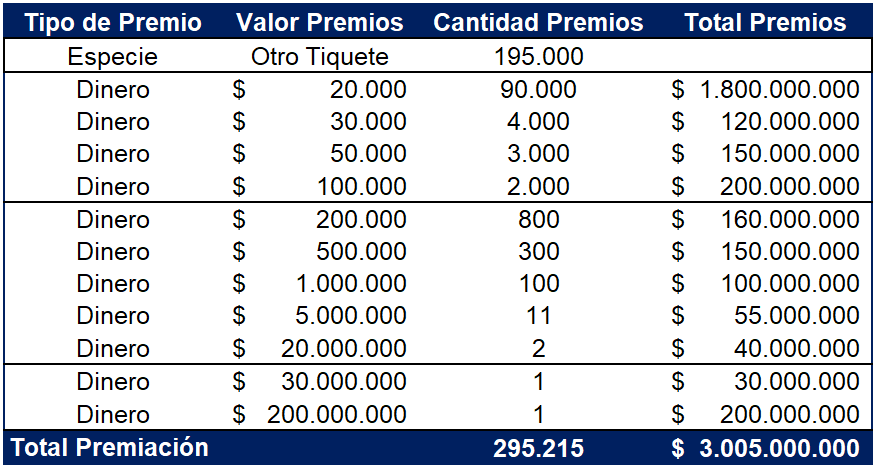 | Tipo de Premio | Valor Premios | Cantidad Premios | Total Premios |
|---|---|---|---|
| Especie | Otro Tiquete | 195.000 | |
| Dinero | $ 20.000 | 90.000 | $ 1.800.000.000 |
| Dinero | $ 30.000 | 4.000 | $ 120.000.000 |
| Dinero | $ 50.000 | 3.000 | $ 150.000.000 |
| Dinero | $ 100.000 | 2.000 | $ 200.000.000 |
| Dinero | $ 200.000 | 800 | $ 160.000.000 |
| Dinero | $ 500.000 | 300 | $ 150.000.000 |
| Dinero | $ 1.000.000 | 100 | $ 100.000.000 |
| Dinero | $ 5.000.000 | 11 | $ 55.000.000 |
| Dinero | $ 20.000.000 | 2 | $ 40.000.000 |
| Dinero | $ 30.000.000 | 1 | $ 30.000.000 |
| Dinero | $ 200.000.000 | 1 | $ 200.000.000 |
| Total Premiación | | 295.215 | $ 3.005.000.000 |